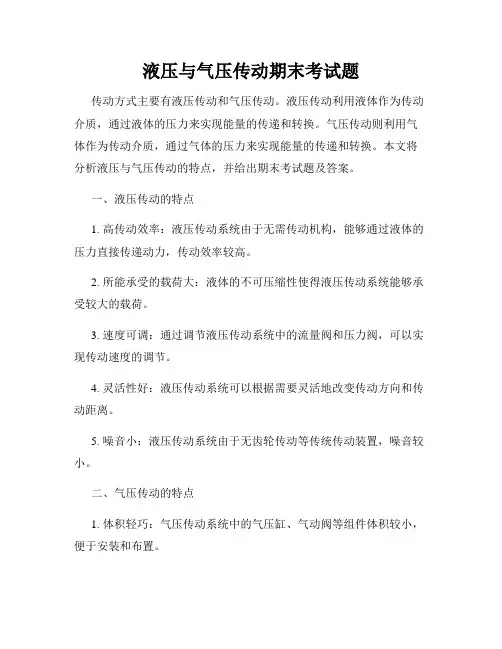 液压与气压传动期末考试题

传动方式主要有液压传动和气压传动。液压传动利用液体作为传动介质，通过液体的压力来实现能量的传递和转换。气压传动则利用气体作为传动介质，通过气体的压力来实现能量的传递和转换。本文将分析液压与气压传动的特点，并给出期末考试题及答案。

一、液压传动的特点

1. 高传动效率：液压传动系统由于无需传动机构，能够通过液体的压力直接传递动力，传动效率较高。

2. 所能承受的载荷大：液体的不可压缩性使得液压传动系统能够承受较大的载荷。

3. 速度可调：通过调节液压传动系统中的流量阀和压力阀，可以实现传动速度的调节。

4. 灵活性好：液压传动系统可以根据需要灵活地改变传动方向和传动距离。

5. 噪音小：液压传动系统由于无齿轮传动等传统传动装置，噪音较小。

二、气压传动的特点

1. 体积轻巧：气压传动系统中的气压缸、气动阀等组件体积较小，便于安装和布置。